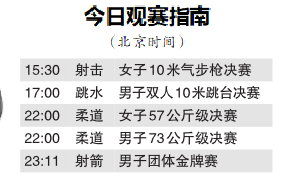 今日观赛指南

（北京时间）

| 15:30 | 射击 | 女子10米气步枪决赛 |
|---|---|---|
| 17:00 | 跳水 | 男子双人10米跳台决赛 |
| 22:00 | 柔道 | 女子57公斤级决赛 |
| 22:00 | 柔道 | 男子73公斤级决赛 |
| 23:11 | 射箭 | 男子团体金牌赛 |